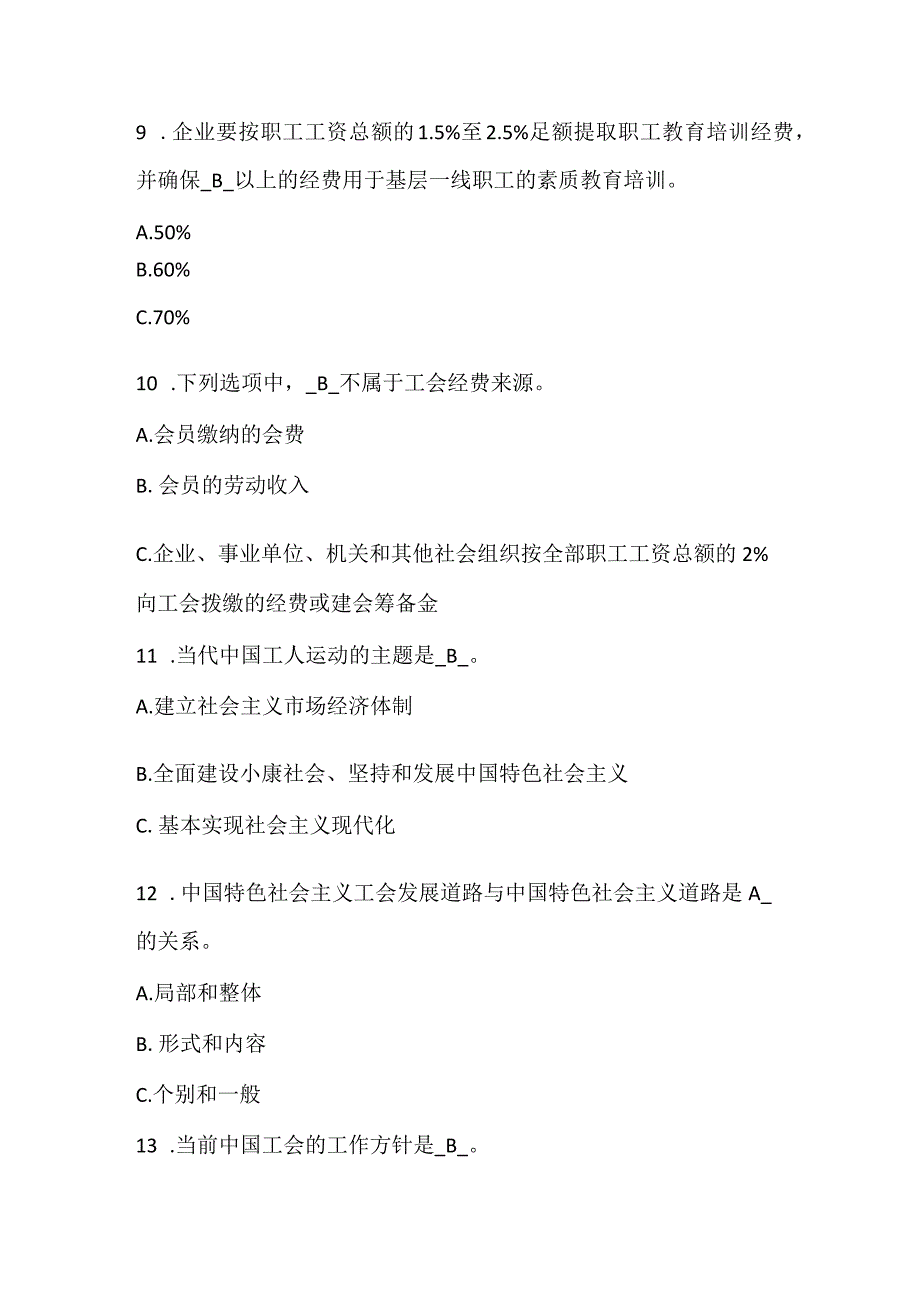 9 .企业要按职工工资总额的1.5%至2.5%足额提取职工教育培训经费，并确保_B_以上的经费用于基层一线职工的素质教育培训。

A.50%

B.60%

C.70%

10 .下列选项中，_B_不属于工会经费来源。

A.会员缴纳的会费

B. 会员的劳动收入

C.企业、事业单位、机关和其他社会组织按全部职工工资总额的2%向工会拨缴的经费或建会筹备金

11 .当代中国工人运动的主题是_B_。

A.建立社会主义市场经济体制

B.全面建设小康社会、坚持和发展中国特色社会主义

C. 基本实现社会主义现代化

12 .中国特色社会主义工会发展道路与中国特色社会主义道路是A_的关系。

A.局部和整体

B. 形式和内容

C.个别和一般

13 .当前中国工会的工作方针是_B_。